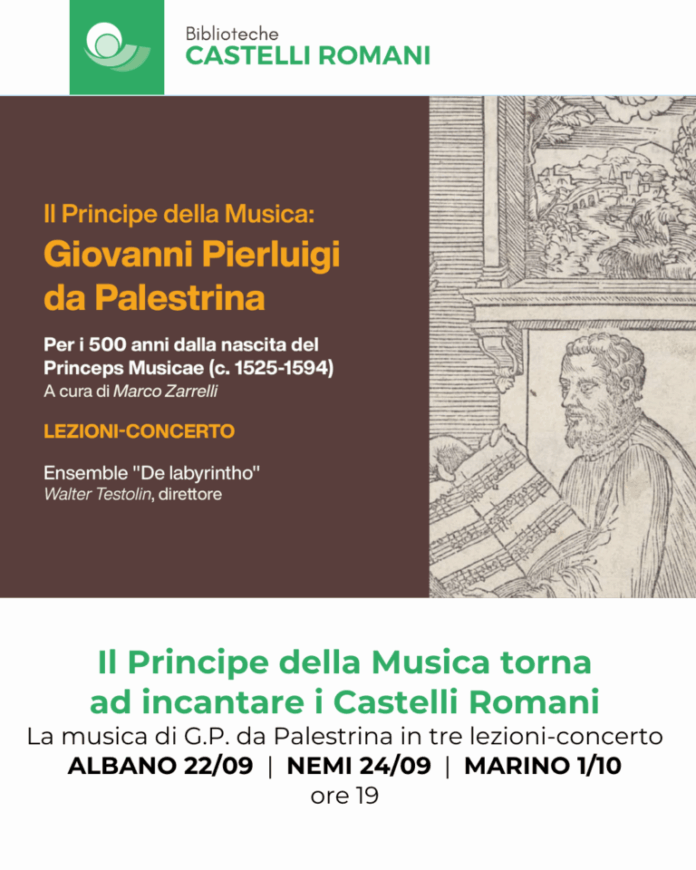 Biblioteche
CASTELLI ROMANI

Il Principe della Musica:
Giovanni Pierluigi da Palestrina

Per i 500 anni dalla nascita del Princeps Musicae (c. 1525-1594)
A cura di Marco Zarrelli

LEZIONI-CONCERTO

Ensemble "De labyrintho"
Walter Testolin, direttore

Il Principe della Musica torna ad incantare i Castelli Romani
La musica di G.P. da Palestrina in tre lezioni-concerto
ALBANO 22/09 | NEMI 24/09 | MARINO 1/10
ore 19